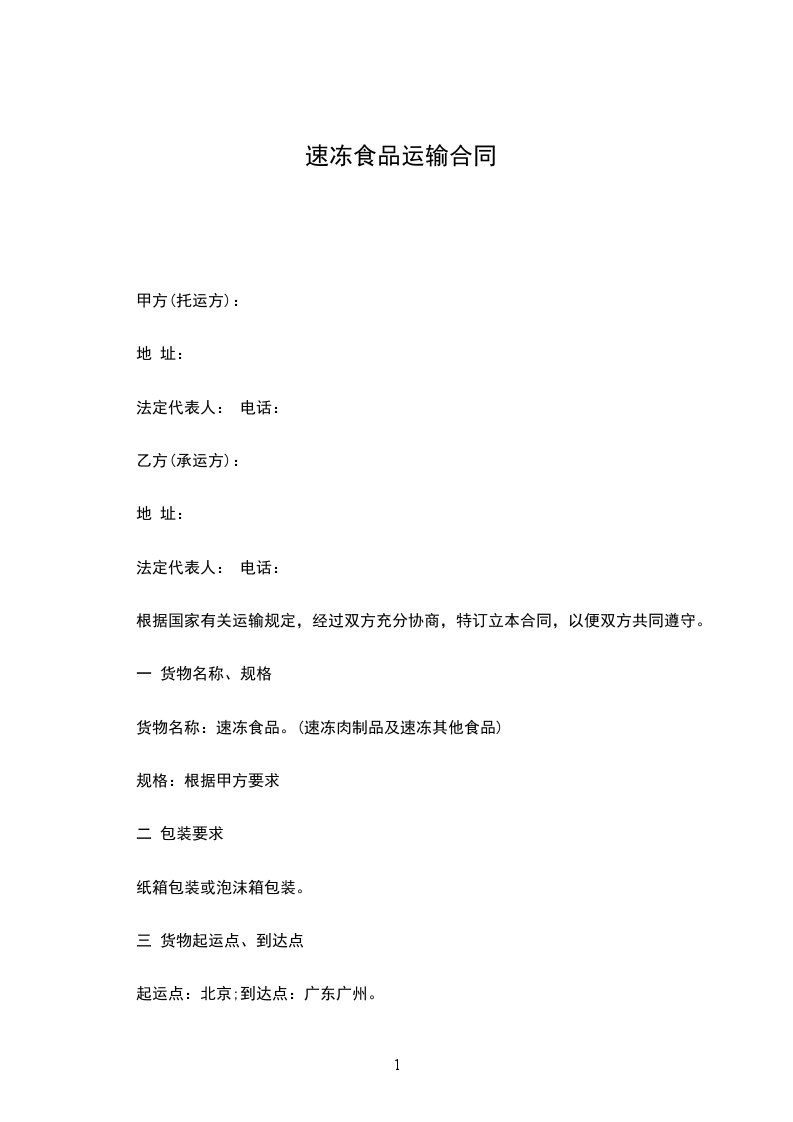 速冻食品运输合同

甲方(托运方)：

地 址：

法定代表人： 电话：

乙方(承运方)：

地 址：

法定代表人： 电话：

根据国家有关运输规定，经过双方充分协商，特订立本合同，以便双方共同遵守。

一 货物名称、规格

货物名称：速冻食品。(速冻肉制品及速冻其他食品)

规格：根据甲方要求

二 包装要求

纸箱包装或泡沫箱包装。

三 货物起运点、到达点

起运点：北京;到达点：广东广州。

1